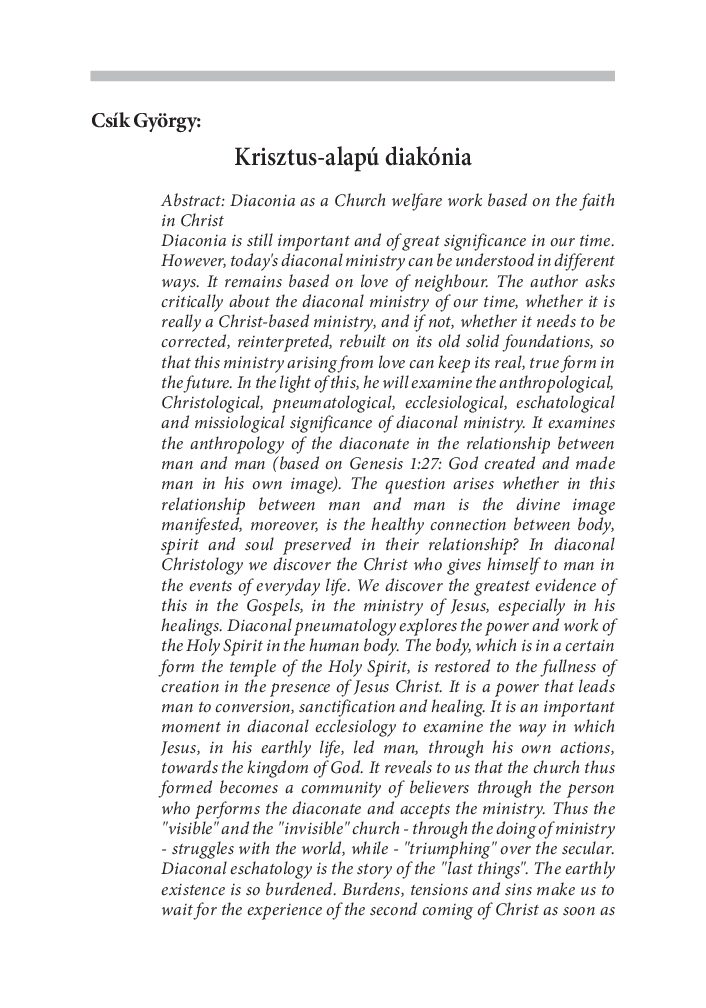 Csík György:

Krisztus-alapú diakónia

Abstract: Diaconia as a Church welfare work based on the faith in Christ
Diaconia is still important and of great significance in our time. However, today's diaconal ministry can be understood in different ways. It remains based on love of neighbour. The author asks critically about the diaconal ministry of our time, whether it is really a Christ-based ministry, and if not, whether it needs to be corrected, reinterpreted, rebuilt on its old solid foundations, so that this ministry arising from love can keep its real, true form in the future. In the light of this, he will examine the anthropological, Christological, pneumatological, ecclesiological, eschatological and missiological significance of diaconal ministry. It examines the anthropology of the diaconate in the relationship between man and man (based on Genesis 1:27: God created and made man in his own image). The question arises whether in this relationship between man and man is the divine image manifested, moreover, is the healthy connection between body, spirit and soul preserved in their relationship? In diaconal Christology we discover the Christ who gives himself to man in the events of everyday life. We discover the greatest evidence of this in the Gospels, in the ministry of Jesus, especially in his healings. Diaconal pneumatology explores the power and work of the Holy Spirit in the human body. The body, which is in a certain form the temple of the Holy Spirit, is restored to the fullness of creation in the presence of Jesus Christ. It is a power that leads man to conversion, sanctification and healing. It is an important moment in diaconal ecclesiology to examine the way in which Jesus, in his earthly life, led man, through his own actions, towards the kingdom of God. It reveals to us that the church thus formed becomes a community of believers through the person who performs the diaconate and accepts the ministry. Thus the "visible" and the "invisible" church - through the doing of ministry - struggles with the world, while - "triumphing" over the secular. Diaconal eschatology is the story of the "last things". The earthly existence is so burdened. Burdens, tensions and sins make us to wait for the experience of the second coming of Christ as soon as